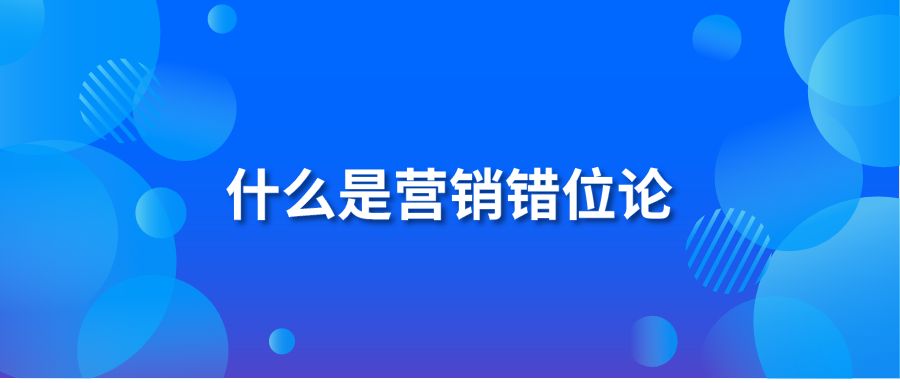 什么是营销错位论